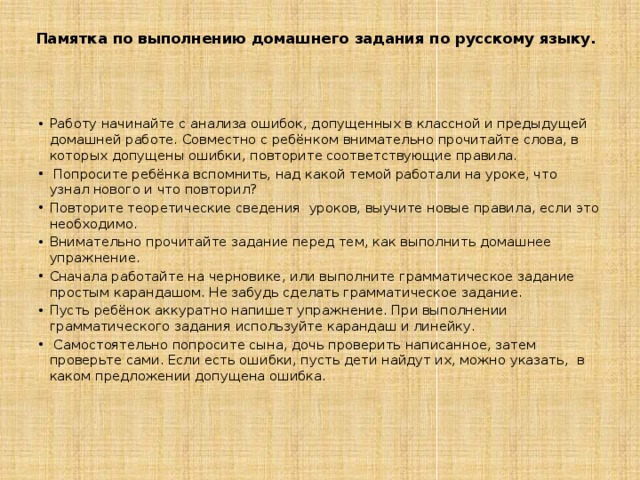 Памятка по выполнению домашнего задания по русскому языку.

• Работу начинайте с анализа ошибок, допущенных в классной и предыдущей домашней работе. Совместно с ребёнком внимательно прочитайте слова, в которых допущены ошибки, повторите соответствующие правила.
• Попросите ребёнка вспомнить, над какой темой работали на уроке, что узнал нового и что повторил?
• Повторите теоретические сведения уроков, выучите новые правила, если это необходимо.
• Внимательно прочитайте задание перед тем, как выполнить домашнее упражнение.
• Сначала работайте на черновике, или выполните грамматическое задание простым карандашом. Не забудь сделать грамматическое задание.
• Пусть ребёнок аккуратно напишет упражнение. При выполнении грамматического задания используйте карандаш и линейку.
• Самостоятельно попросите сына, дочь проверить написанное, затем проверьте сами. Если есть ошибки, пусть дети найдут их, можно указать, в каком предложении допущена ошибка.